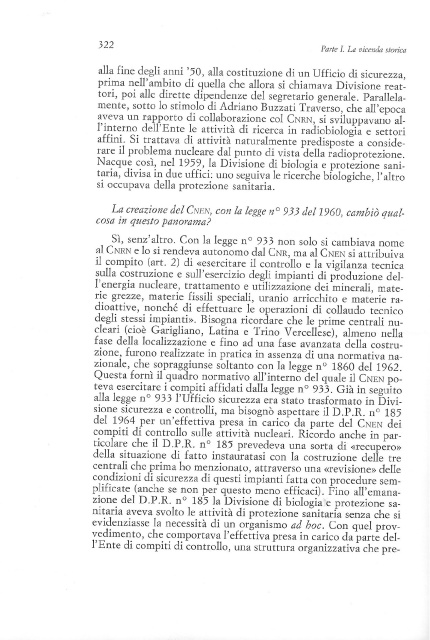 322

Parte I. La vicenda storica

alla fine degli anni '50, alla costituzione di un Ufficio di sicurezza, prima nell'ambito di quella che allora si chiamava Divisione reattori, poi alle dirette dipendenze del segretario generale. Parallelamente, sotto lo stimolo di Adriano Buzzati Traverso, che all'epoca aveva un rapporto di collaborazione col CNRN, si sviluppavano all'interno dell'Ente le attività di ricerca in radiobiologia e settori affini. Si trattava di attività naturalmente predisposte a considerare il problema nucleare dal punto di vista della radioprotezione. Nacque così, nel 1959, la Divisione di biologia e protezione sanitaria, divisa in due uffici: uno seguiva le ricerche biologiche, l'altro si occupava della protezione sanitaria.

La creazione del CNEN, con la legge n° 933 del 1960, cambiò qualcosa in questo panorama?

Sì, senz'altro. Con la legge n° 933 non solo si cambiava nome al CNRN e lo si rendeva autonomo dal CNR, ma al CNEN si attribuiva il compito (art. 2) di «esercitare il controllo e la vigilanza tecnica sulla costruzione e sull'esercizio degli impianti di produzione dell'energia nucleare, trattamento e utilizzazione dei minerali, materie grezze, materie fissili speciali, uranio arricchito e materie radioattive, nonché di effettuare le operazioni di collaudo tecnico degli stessi impianti». Bisogna ricordare che le prime centrali nucleari (cioè Garigliano, Latina e Trino Vercellese), almeno nella fase della localizzazione e fino ad una fase avanzata della costruzione, furono realizzate in pratica in assenza di una normativa nazionale, che sopraggiunse soltanto con la legge n° 1860 del 1962. Questa fornì il quadro normativo all'interno del quale il CNEN poteva esercitare i compiti affidati dalla legge n° 933. Già in seguito alla legge n° 933 l'Ufficio sicurezza era stato trasformato in Divisione sicurezza e controlli, ma bisognò aspettare il D.P.R. n° 185 del 1964 per un'effettiva presa in carico da parte del CNEN dei compiti di controllo sulle attività nucleari. Ricordo anche in particolare che il D.P.R. n° 185 prevedeva una sorta di «recupero» della situazione di fatto instauratasi con la costruzione delle tre centrali che prima ho menzionato, attraverso una «revisione» delle condizioni di sicurezza di questi impianti fatta con procedure semplificate (anche se non per questo meno efficaci). Fino all'emanazione del D.P.R. n° 185 la Divisione di biologia e protezione sanitaria aveva svolto le attività di protezione sanitaria senza che si evidenziasse la necessità di un organismo ad hoc. Con quel provvedimento, che comportava l'effettiva presa in carico da parte dell'Ente di compiti di controllo, una struttura organizzativa che pre-